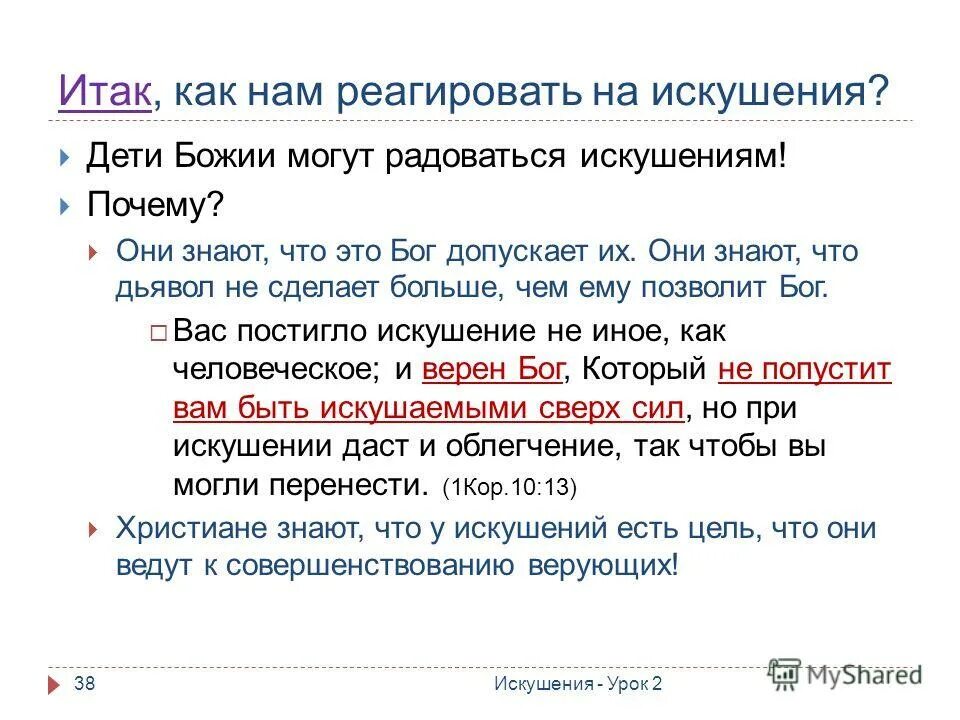 Итак, как нам реагировать на искушения?

Дети Божии могут радоваться искушениям!

Почему?

Они знают, что это Бог допускает их. Они знают, что дьявол не сделает больше, чем ему позволит Бог.

Вас постигло искушение не иное, как человеческое; и верен Бог, Который не попустит вам быть искушаемыми сверх сил, но при искушении даст и облегчение, так чтобы вы могли перенести. (1Кор.10:13)

Христиане знают, что у искушений есть цель, что они ведут к совершенствованию верующих!

38 Искушения - Урок 2

MyShared